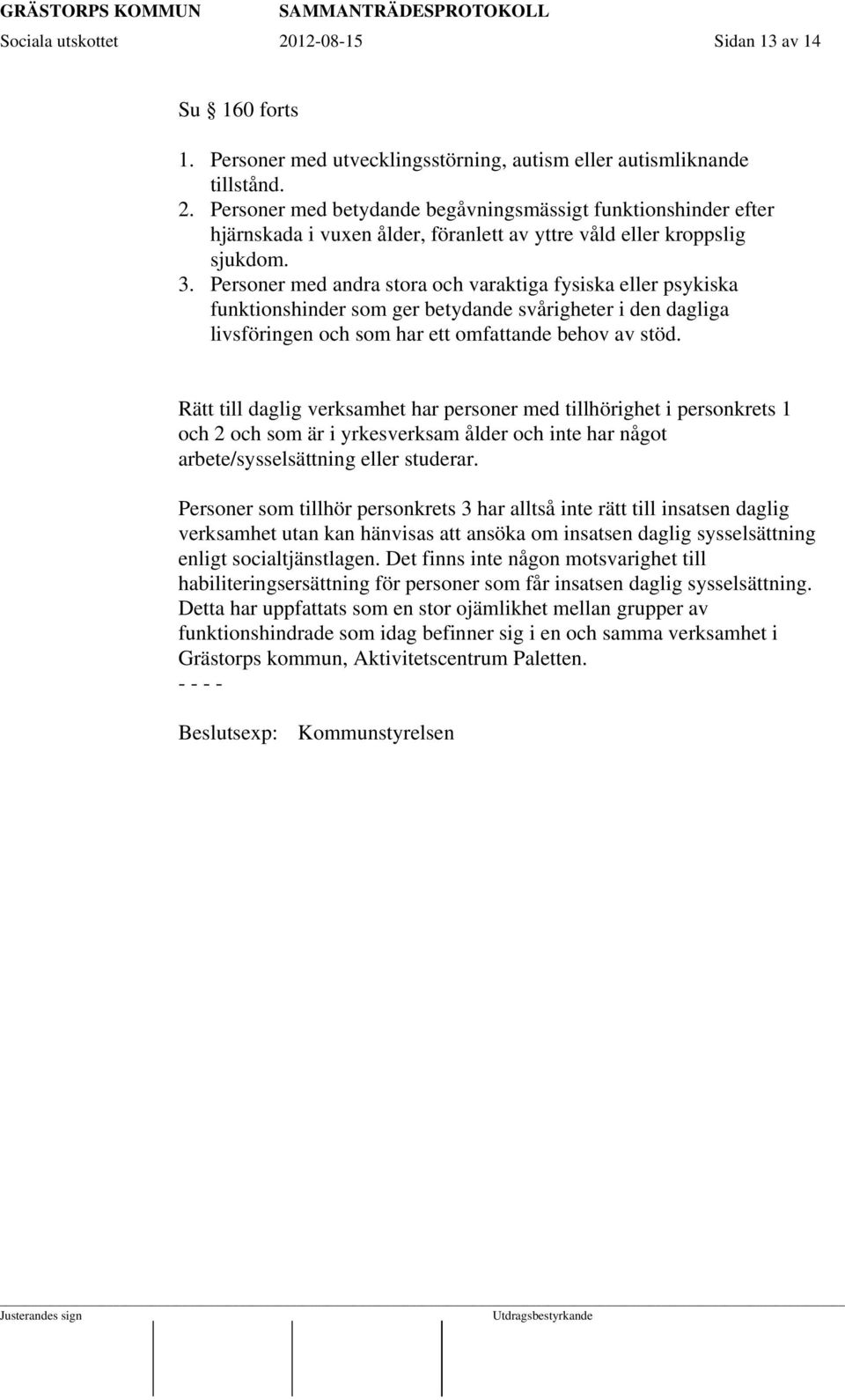 GRÄSTORPS KOMMUN SAMMANTRÄDESPROTOKOLL
Sociala utskottet 2012-08-15 Sidan 13 av 14

Su § 160 forts

1. Personer med utvecklingsstörning, autism eller autismliknande tillstånd.
2. Personer med betydande begåvningsmässigt funktionshinder efter hjärnskada i vuxen ålder, föranlett av yttre våld eller kroppslig sjukdom.
3. Personer med andra stora och varaktiga fysiska eller psykiska funktionshinder som ger betydande svårigheter i den dagliga livsföringen och som har ett omfattande behov av stöd.

Rätt till daglig verksamhet har personer med tillhörighet i personkrets 1 och 2 och som är i yrkesverksam ålder och inte har något arbete/sysselsättning eller studerar.

Personer som tillhör personkrets 3 har alltså inte rätt till insatsen daglig verksamhet utan kan hänvisas att ansöka om insatsen daglig sysselsättning enligt socialtjänstlagen. Det finns inte någon motsvarighet till habiliteringsersättning för personer som får insatsen daglig sysselsättning. Detta har uppfattats som en stor ojämlikhet mellan grupper av funktionshindrade som idag befinner sig i en och samma verksamhet i Grästorps kommun, Aktivitetscentrum Paletten.
- - - -

Beslutsexp: Kommunstyrelsen

Justerandes sign Utdragsbestyrkande